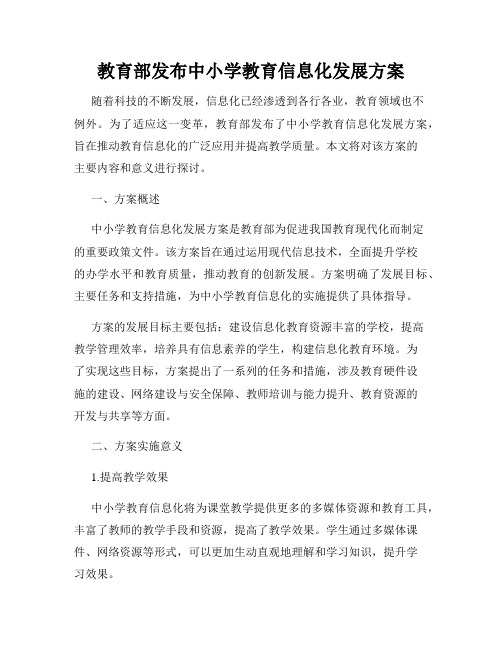 教育部发布中小学教育信息化发展方案

随着科技的不断发展，信息化已经渗透到各行各业，教育领域也不例外。为了适应这一变革，教育部发布了中小学教育信息化发展方案，旨在推动教育信息化的广泛应用并提高教学质量。本文将对该方案的主要内容和意义进行探讨。

一、方案概述

中小学教育信息化发展方案是教育部为促进我国教育现代化而制定的重要政策文件。该方案旨在通过运用现代信息技术，全面提升学校的办学水平和教育质量，推动教育的创新发展。方案明确了发展目标、主要任务和支持措施，为中小学教育信息化的实施提供了具体指导。

方案的发展目标主要包括：建设信息化教育资源丰富的学校，提高教学管理效率，培养具有信息素养的学生，构建信息化教育环境。为了实现这些目标，方案提出了一系列的任务和措施，涉及教育硬件设施的建设、网络建设与安全保障、教师培训与能力提升、教育资源的开发与共享等方面。

二、方案实施意义

1.提高教学效果

中小学教育信息化将为课堂教学提供更多的多媒体资源和教育工具，丰富了教师的教学手段和资源，提高了教学效果。学生通过多媒体课件、网络资源等形式，可以更加生动直观地理解和学习知识，提升学习效果。